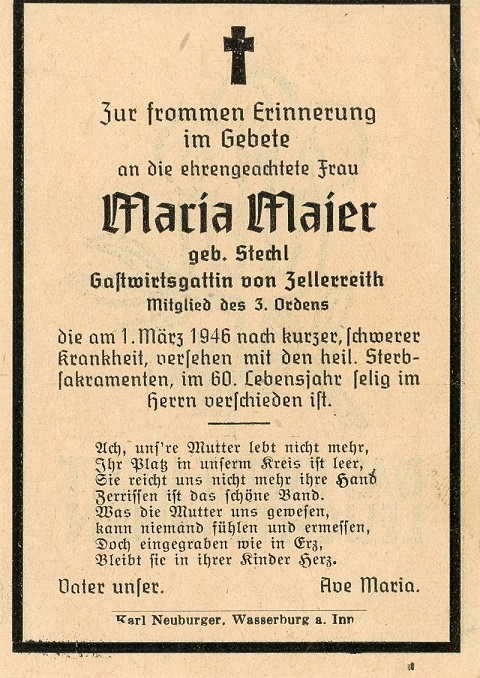 Zur frommen Erinnerung im Gebete

an die ehrengeachtete Frau

Maria Maier

geb. Stechl

Gastwirtsgattin von Zellerreith

Mitglied des 3. Ordens

die am 1. März 1946 nach kurzer, schwerer Krankheit, versehen mit den heil. Sterbsakramenten, im 60. Lebensjahr selig im Herrn verschieden ist.

Ach, uns're Mutter lebt nicht mehr,
Ihr Platz in unserm Kreis ist leer,
Sie reicht uns nicht mehr ihre Hand
Zerrissen ist das schöne Band.
Was die Mutter uns gewesen,
kann niemand fühlen und ermessen,
Doch eingegraben wie in Erz,
Bleibt sie in ihrer Kinder Herz.

Vater unser.

Ave Maria.

Karl Neuburger, Wasserburg a. Inn